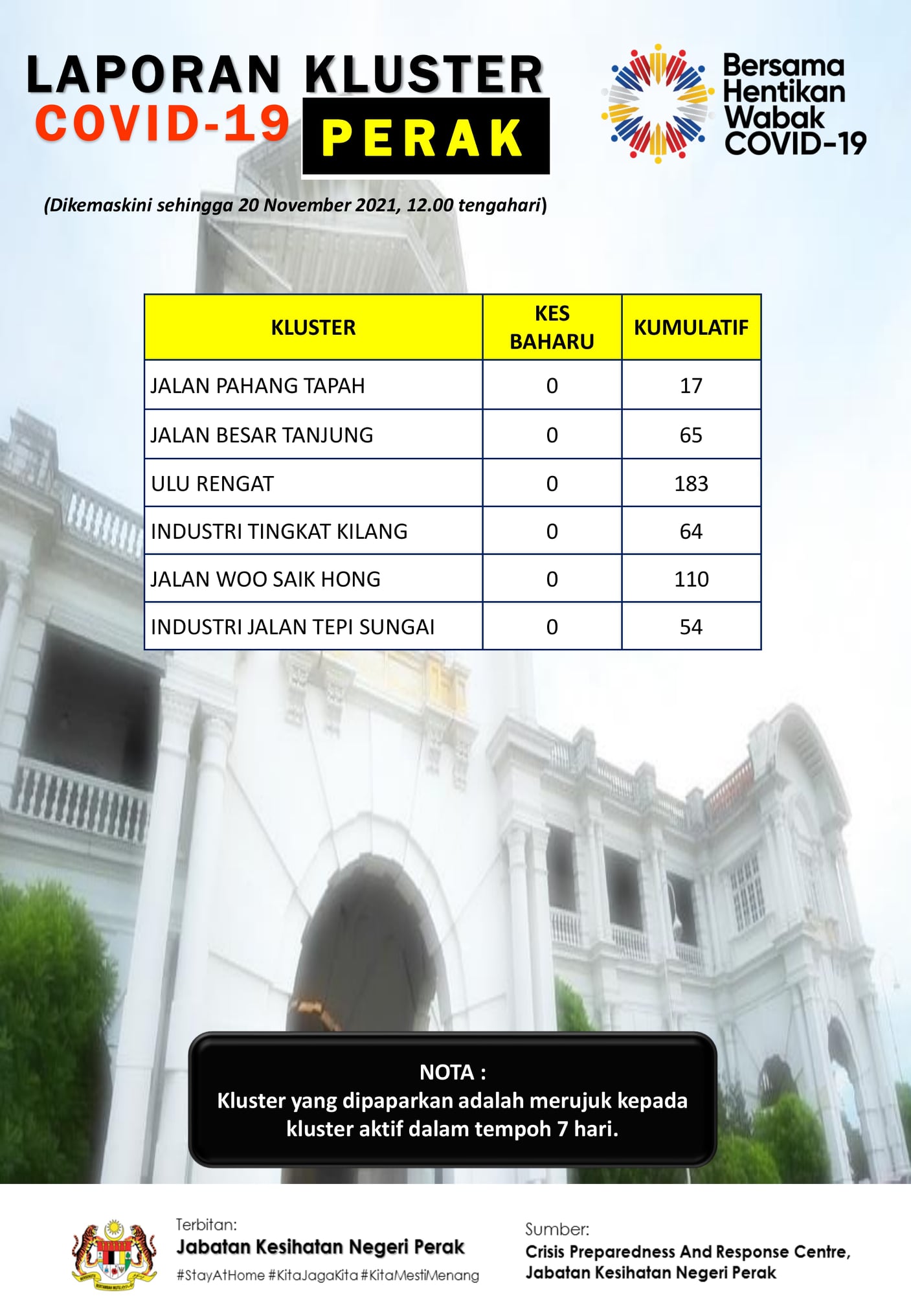 LAPORAN KLUSTER
COVID-19 PERAK

Bersama Hentikan Wabak COVID-19

(Dikemaskini sehingga 20 November 2021, 12.00 tengahari)

| KLUSTER | KES BAHARU | KUMULATIF |
|---|---|---|
| JALAN PAHANG TAPAH | 0 | 17 |
| JALAN BESAR TANJUNG | 0 | 65 |
| ULU RENGAT | 0 | 183 |
| INDUSTRI TINGKAT KILANG | 0 | 64 |
| JALAN WOO SAIK HONG | 0 | 110 |
| INDUSTRI JALAN TEPI SUNGAI | 0 | 54 |

NOTA :
Kluster yang dipaparkan adalah merujuk kepada kluster aktif dalam tempoh 7 hari.

Terbitan:
Jabatan Kesihatan Negeri Perak
#StayAtHome #KitaJagaKita #KitaMestiMenang

Sumber:
Crisis Preparedness And Response Centre, Jabatan Kesihatan Negeri Perak